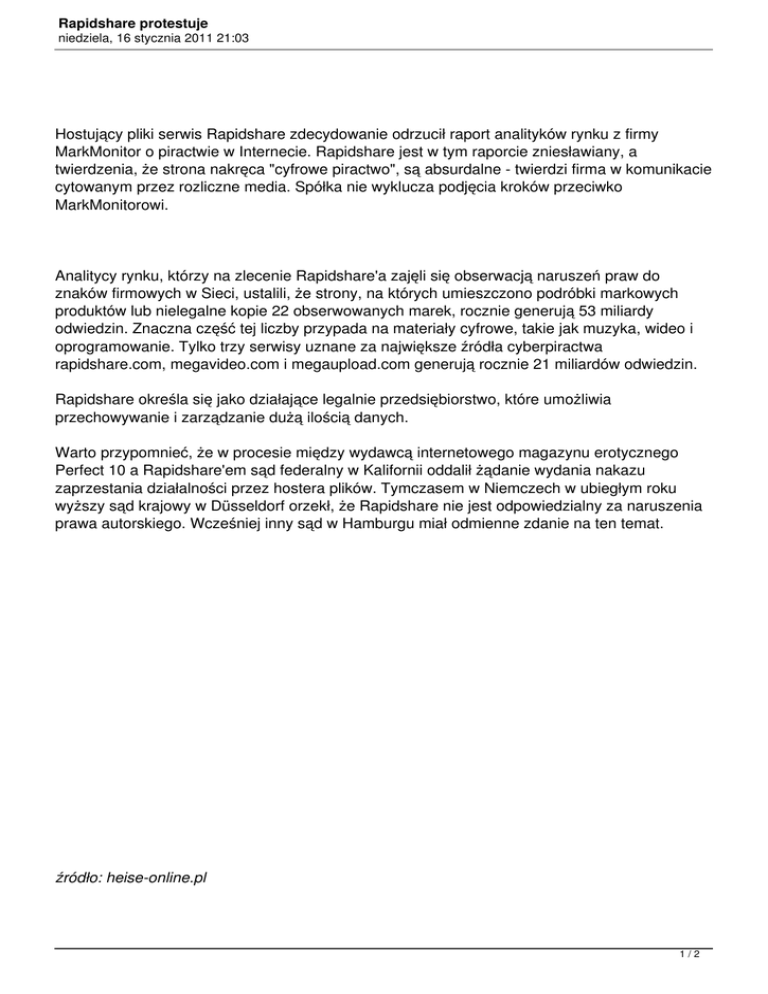 Rapidshare protestuje
niedziela, 16 stycznia 2011 21:03

Hostujący pliki serwis Rapidshare zdecydowanie odrzucił raport analityków rynku z firmy MarkMonitor o piractwie w Internecie. Rapidshare jest w tym raporcie zniesławiany, a twierdzenia, że strona nakręca "cyfrowe piractwo", są absurdalne - twierdzi firma w komunikacie cytowanym przez rozliczne media. Spółka nie wyklucza podjęcia kroków przeciwko MarkMonitorowi.

Analitycy rynku, którzy na zlecenie Rapidshare'a zajęli się obserwacją naruszeń praw do znaków firmowych w Sieci, ustalili, że strony, na których umieszczono podróbki markowych produktów lub nielegalne kopie 22 obserwowanych marek, rocznie generują 53 miliardy odwiedzin. Znaczna część tej liczby przypada na materiały cyfrowe, takie jak muzyka, wideo i oprogramowanie. Tylko trzy serwisy uznane za największe źródła cyberpiractwa rapidshare.com, megavideo.com i megaupload.com generują rocznie 21 miliardów odwiedzin.

Rapidshare określa się jako działające legalnie przedsiębiorstwo, które umożliwia przechowywanie i zarządzanie dużą ilością danych.

Warto przypomnieć, że w procesie między wydawcą internetowego magazynu erotycznego Perfect 10 a Rapidshare'em sąd federalny w Kalifornii oddalił żądanie wydania nakazu zaprzestania działalności przez hostera plików. Tymczasem w Niemczech w ubiegłym roku wyższy sąd krajowy w Düsseldorf orzekł, że Rapidshare nie jest odpowiedzialny za naruszenia prawa autorskiego. Wcześniej inny sąd w Hamburgu miał odmienne zdanie na ten temat.

źródło: heise-online.pl

1 / 2